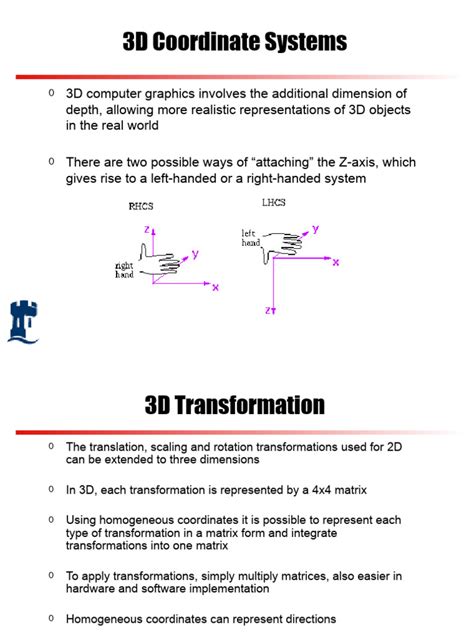 3D Coordinate Systems

o 3D computer graphics involves the additional dimension of depth, allowing more realistic representations of 3D objects in the real world

o There are two possible ways of “attaching” the Z-axis, which gives rise to a left-handed or a right-handed system

RHCS

z

y

right hand

x

LHCS

left hand

y

x

z

3D Transformation

o The translation, scaling and rotation transformations used for 2D can be extended to three dimensions

o In 3D, each transformation is represented by a 4x4 matrix

o Using homogeneous coordinates it is possible to represent each type of transformation in a matrix form and integrate transformations into one matrix

o To apply transformations, simply multiply matrices, also easier in hardware and software implementation

o Homogeneous coordinates can represent directions